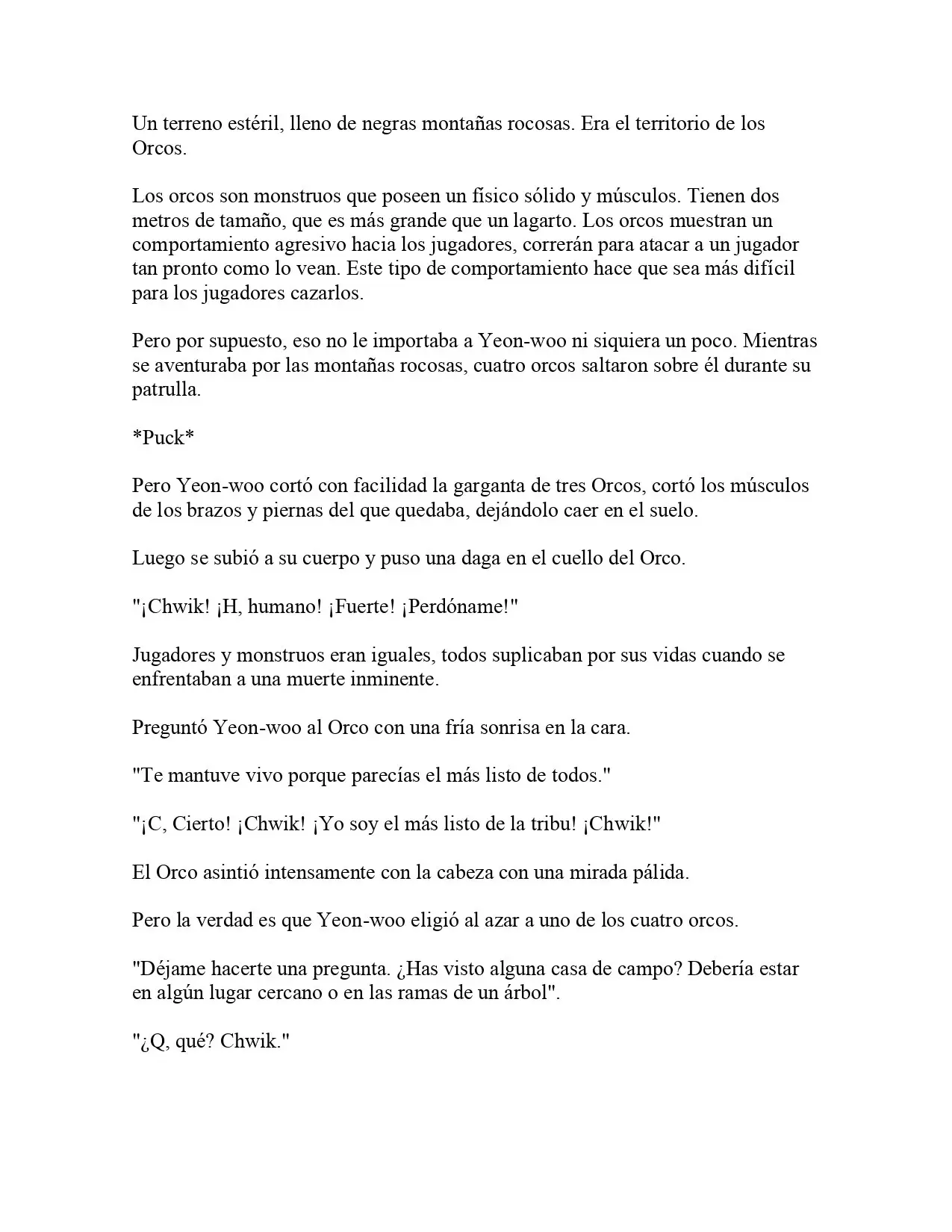 Un terreno estéril, lleno de negras montañas rocosas. Era el territorio de los Orcos.

Los orcos son monstruos que poseen un físico sólido y músculos. Tienen dos metros de tamaño, que es más grande que un lagarto. Los orcos muestran un comportamiento agresivo hacia los jugadores, correrán para atacar a un jugador tan pronto como lo vean. Este tipo de comportamiento hace que sea más difícil para los jugadores cazarlos.

Pero por supuesto, eso no le importaba a Yeon-woo ni siquiera un poco. Mientras se aventuraba por las montañas rocosas, cuatro orcos saltaron sobre él durante su patrulla.

*Puck*

Pero Yeon-woo cortó con facilidad la garganta de tres Orcos, cortó los músculos de los brazos y piernas del que quedaba, dejándolo caer en el suelo.

Luego se subió a su cuerpo y puso una daga en el cuello del Orco.

"¡Chwik! ¡H, humano! ¡Fuerte! ¡Perdóname!"

Jugadores y monstruos eran iguales, todos suplicaban por sus vidas cuando se enfrentaban a una muerte inminente.

Preguntó Yeon-woo al Orco con una fría sonrisa en la cara.

"Te mantuve vivo porque parecías el más listo de todos."

"¡C, Cierto! ¡Chwik! ¡Yo soy el más listo de la tribu! ¡Chwik!"

El Orco asintió intensamente con la cabeza con una mirada pálida.

Pero la verdad es que Yeon-woo eligió al azar a uno de los cuatro orcos.

"Déjame hacerte una pregunta. ¿Has visto alguna casa de campo? Debería estar en algún lugar cercano o en las ramas de un árbol".

"¿Q, qué? Chwik."